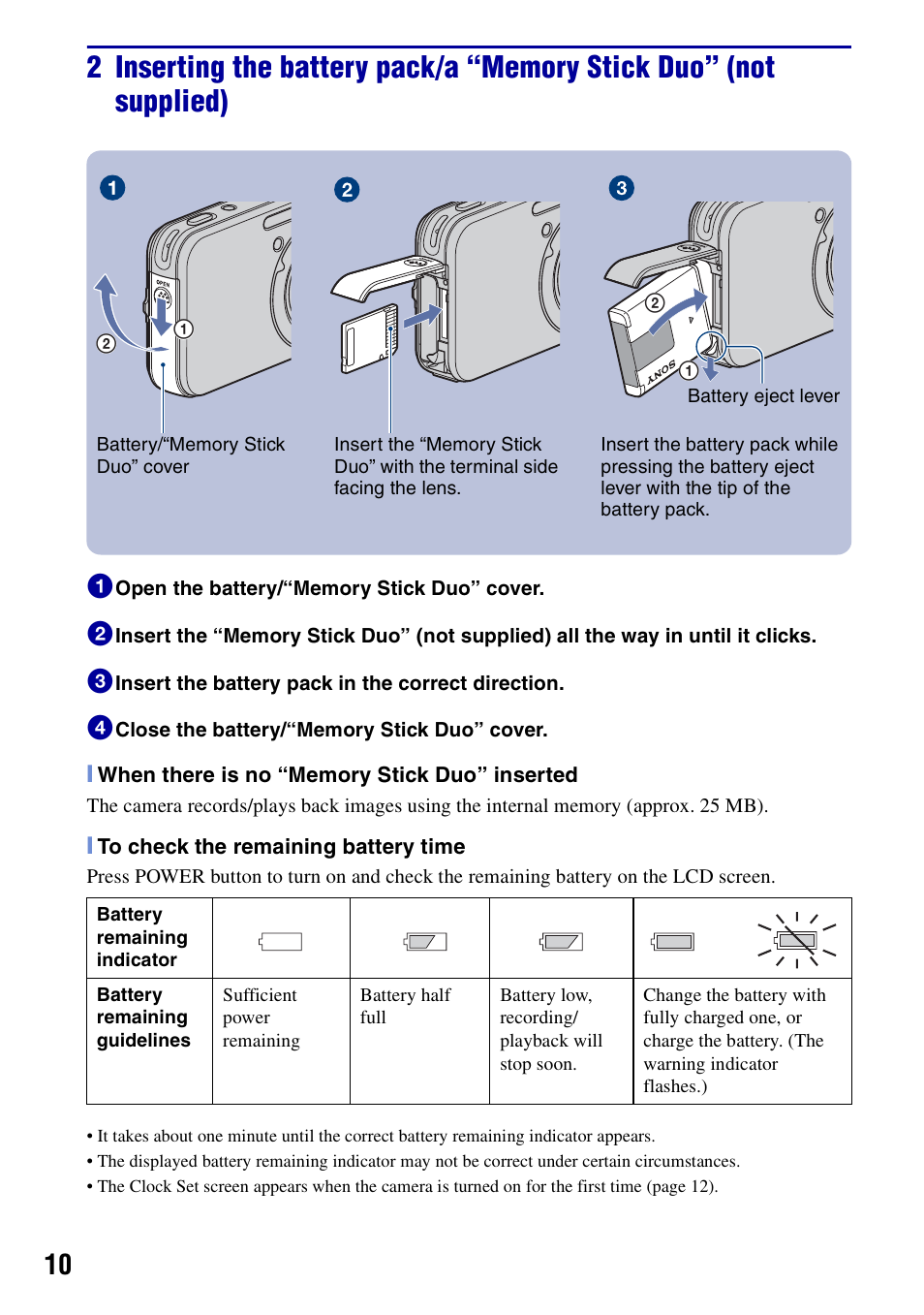 2 Inserting the battery pack/a “Memory Stick Duo” (not supplied)

1

2

1

Battery/“Memory Stick Duo” cover

2

Insert the “Memory Stick Duo” with the terminal side facing the lens.

3

2

1

SONY

Battery eject lever

Insert the battery pack while pressing the battery eject lever with the tip of the battery pack.

1 Open the battery/“Memory Stick Duo” cover.

2 Insert the “Memory Stick Duo” (not supplied) all the way in until it clicks.

3 Insert the battery pack in the correct direction.

4 Close the battery/“Memory Stick Duo” cover.

When there is no “Memory Stick Duo” inserted

The camera records/plays back images using the internal memory (approx. 25 MB).

To check the remaining battery time

Press POWER button to turn on and check the remaining battery on the LCD screen.

| Battery remaining indicator | | | | |
|---|---|---|---|---|
| Battery remaining guidelines | Sufficient power remaining | Battery half full | Battery low, recording/ playback will stop soon. | Change the battery with fully charged one, or charge the battery. (The warning indicator flashes.) |

• It takes about one minute until the correct battery remaining indicator appears.
• The displayed battery remaining indicator may not be correct under certain circumstances.
• The Clock Set screen appears when the camera is turned on for the first time (page 12).

10